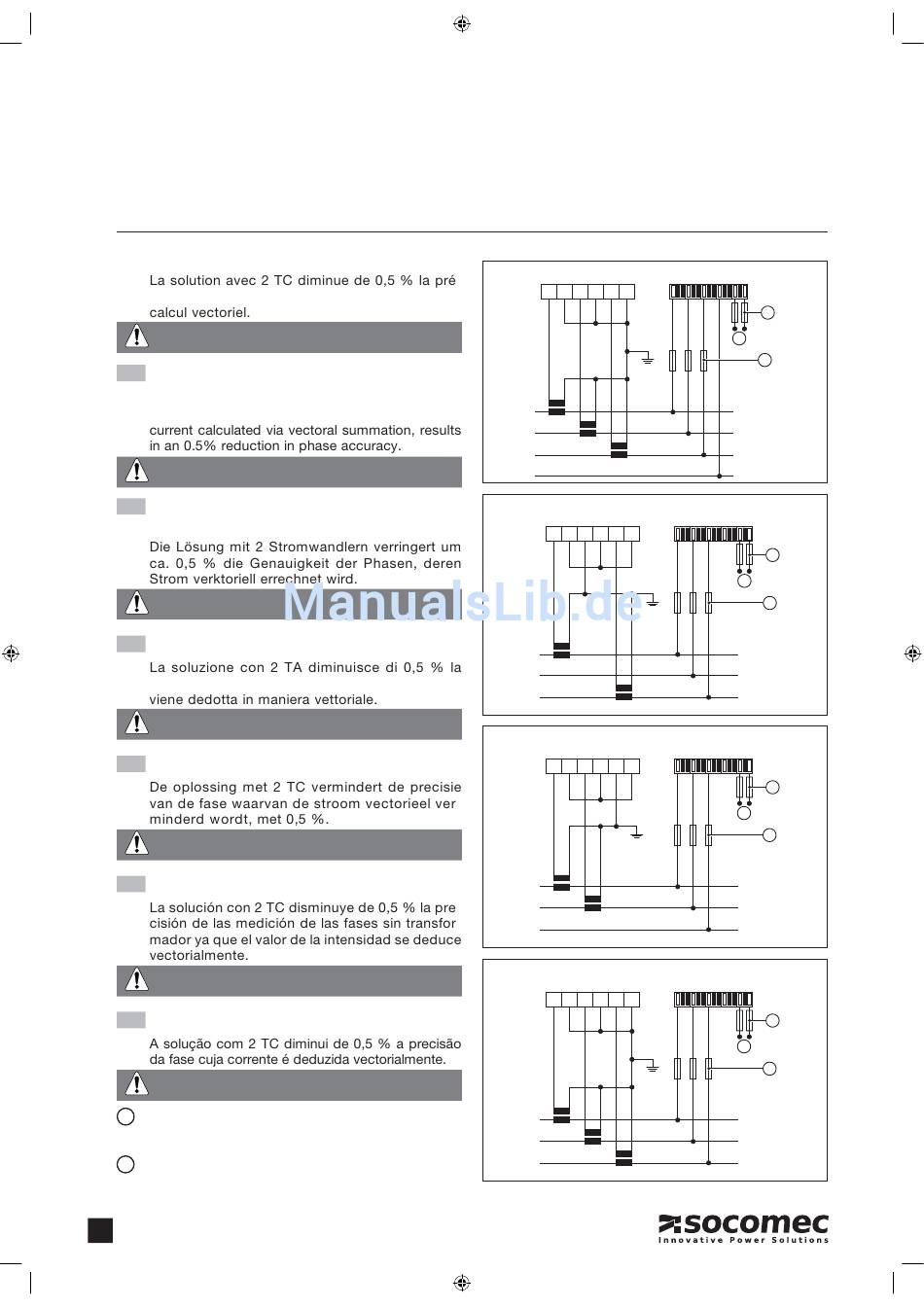 La solution avec 2 TC diminue de 0,5 % la pré

calcul vectoriel.

current calculated via vectoral summation, results in an 0.5% reduction in phase accuracy.

Die Lösung mit 2 Stromwandlern verringert um ca. 0,5 % die Genauigkeit der Phasen, deren Strom verktoriell errechnet wird.

ManualsLib.de

La soluzione con 2 TA diminuisce di 0,5 % la

viene dedotta in maniera vettoriale.

De oplossing met 2 TC vermindert de precisie van de fase waarvan de stroom vectorieel ver minderd wordt, met 0,5 %.

La solución con 2 TC disminuye de 0,5 % la pre cisión de las medición de las fases sin transfor mador ya que el valor de la intensidad se deduce vectorialmente.

A solução com 2 TC diminui de 0,5 % a precisão da fase cuja corrente é deduzida vectorialmente.

socomec
Innovative Power Solutions